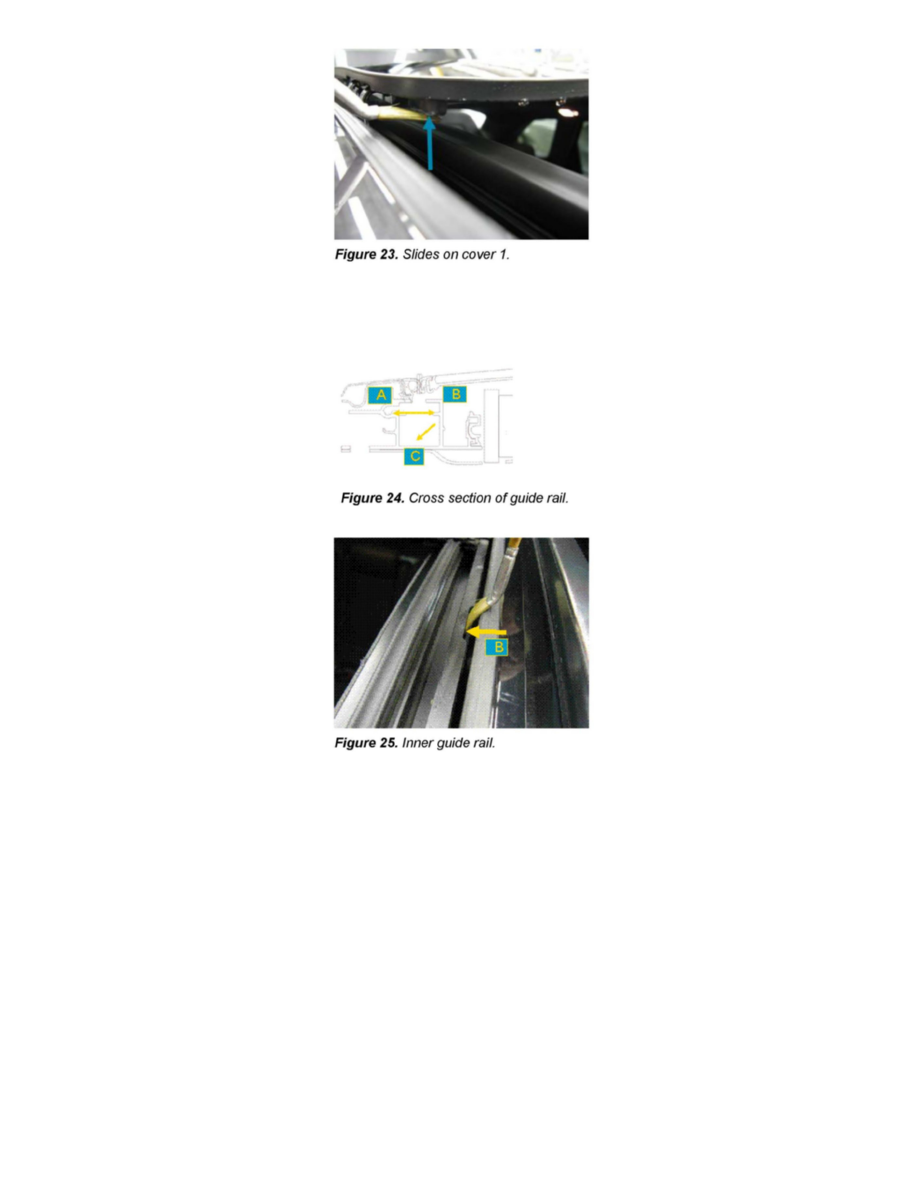 Figure 23. Slides on cover 1.

A

B

C

Figure 24. Cross section of guide rail.

B

Figure 25. Inner guide rail.